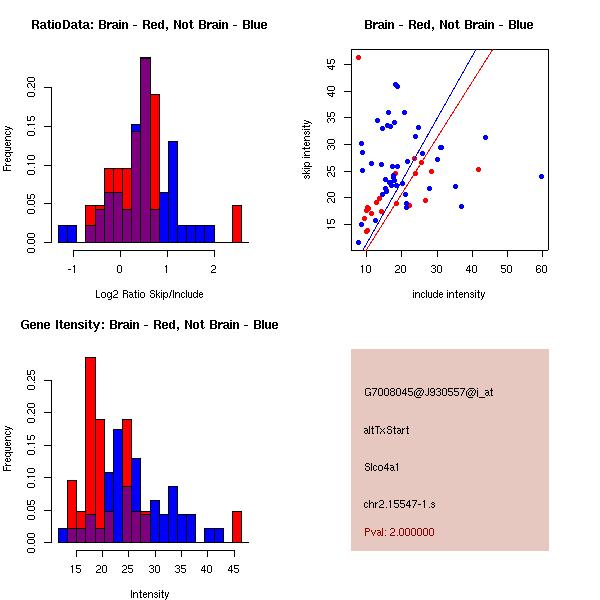 RatioData: Brain - Red, Not Brain - Blue

Frequency

0.00
0.05
0.10
0.15
0.20

-1
0
1
2

Log2 Ratio Skip/Include

Brain - Red, Not Brain - Blue

skip intensity

15
20
25
30
35
40
45

10
20
30
40
50
60

include intensity

Gene Itensity: Brain - Red, Not Brain - Blue

Frequency

0.00
0.05
0.10
0.15
0.20
0.25

15
20
25
30
35
40
45

Intensity

G7008045@J930557@i_at

altTxStart

Slco4a1

chr2.15547-1.s

Pval: 2.000000